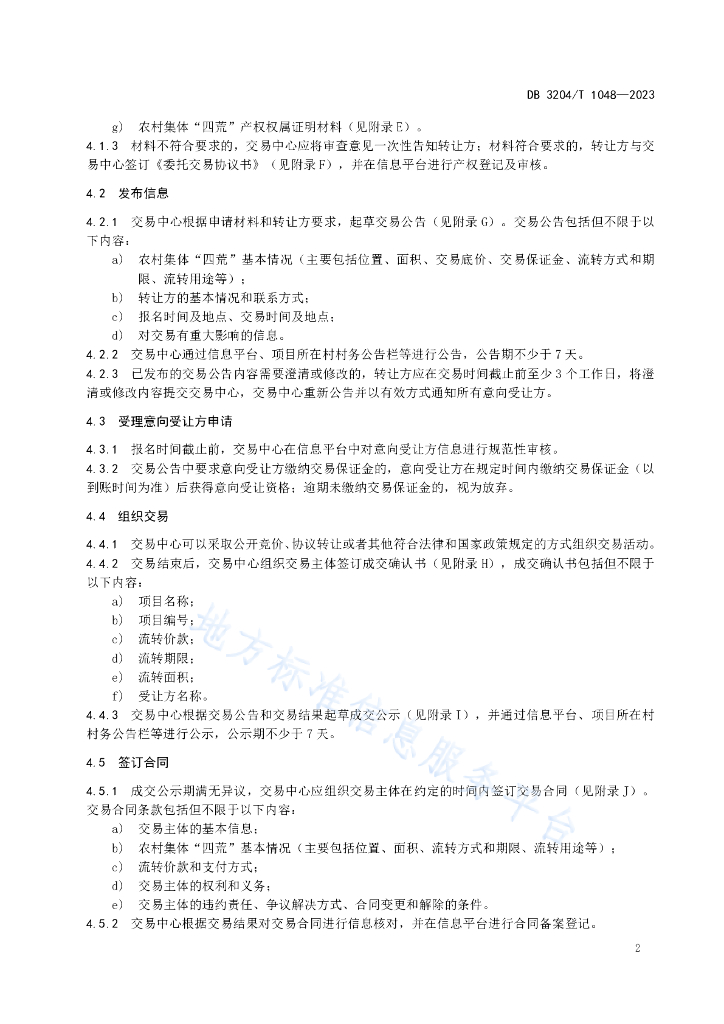 DB 3204/T 1048—2023

g） 农村集体“四荒”产权权属证明材料（见附录E）。

4.1.3 材料不符合要求的，交易中心应将审查意见一次性告知转让方；材料符合要求的，转让方与交易中心签订《委托交易协议书》（见附录F），并在信息平台进行产权登记及审核。

4.2 发布信息

4.2.1 交易中心根据申请材料和转让方要求，起草交易公告（见附录G）。交易公告包括但不限于以下内容：

a） 农村集体“四荒”基本情况（主要包括位置、面积、交易底价、交易保证金、流转方式和期限、流转用途等）；

b） 转让方的基本情况和联系方式；

c） 报名时间及地点、交易时间及地点；

d） 对交易有重大影响的信息。

4.2.2 交易中心通过信息平台、项目所在村村务公告栏等进行公告，公告期不少于7天。

4.2.3 已发布的交易公告内容需要澄清或修改的，转让方应在交易时间截止前至少3个工作日，将澄清或修改内容提交交易中心，交易中心重新公告并以有效方式通知所有意向受让方。

4.3 受理意向受让方申请

4.3.1 报名时间截止前，交易中心在信息平台中对意向受让方信息进行规范性审核。

4.3.2 交易公告中要求意向受让方缴纳交易保证金的，意向受让方在规定时间内缴纳交易保证金（以到账时间为准）后获得意向受让资格；逾期未缴纳交易保证金的，视为放弃。

4.4 组织交易

4.4.1 交易中心可以采取公开竞价、协议转让或者其他符合法律和国家政策规定的方式组织交易活动。

4.4.2 交易结束后，交易中心组织交易主体签订成交确认书（见附录H），成交确认书包括但不限于以下内容：

a） 项目名称；

b） 项目编号；

c） 流转价款；

d） 流转期限；

e） 流转面积；

f） 受让方名称。

4.4.3 交易中心根据交易公告和交易结果起草成交公示（见附录I），并通过信息平台、项目所在村村务公告栏等进行公示，公示期不少于7天。

4.5 签订合同

4.5.1 成交公示期满无异议，交易中心应组织交易主体在约定的时间内签订交易合同（见附录J）。交易合同条款包括但不限于以下内容：

a） 交易主体的基本信息；

b） 农村集体“四荒”基本情况（主要包括位置、面积、流转方式和期限、流转用途等）；

c） 流转价款和支付方式；

d） 交易主体的权利和义务；

e） 交易主体的违约责任、争议解决方式、合同变更和解除的条件。

4.5.2 交易中心根据交易结果对交易合同进行信息核对，并在信息平台进行合同备案登记。

地方标准信息服务平台

2